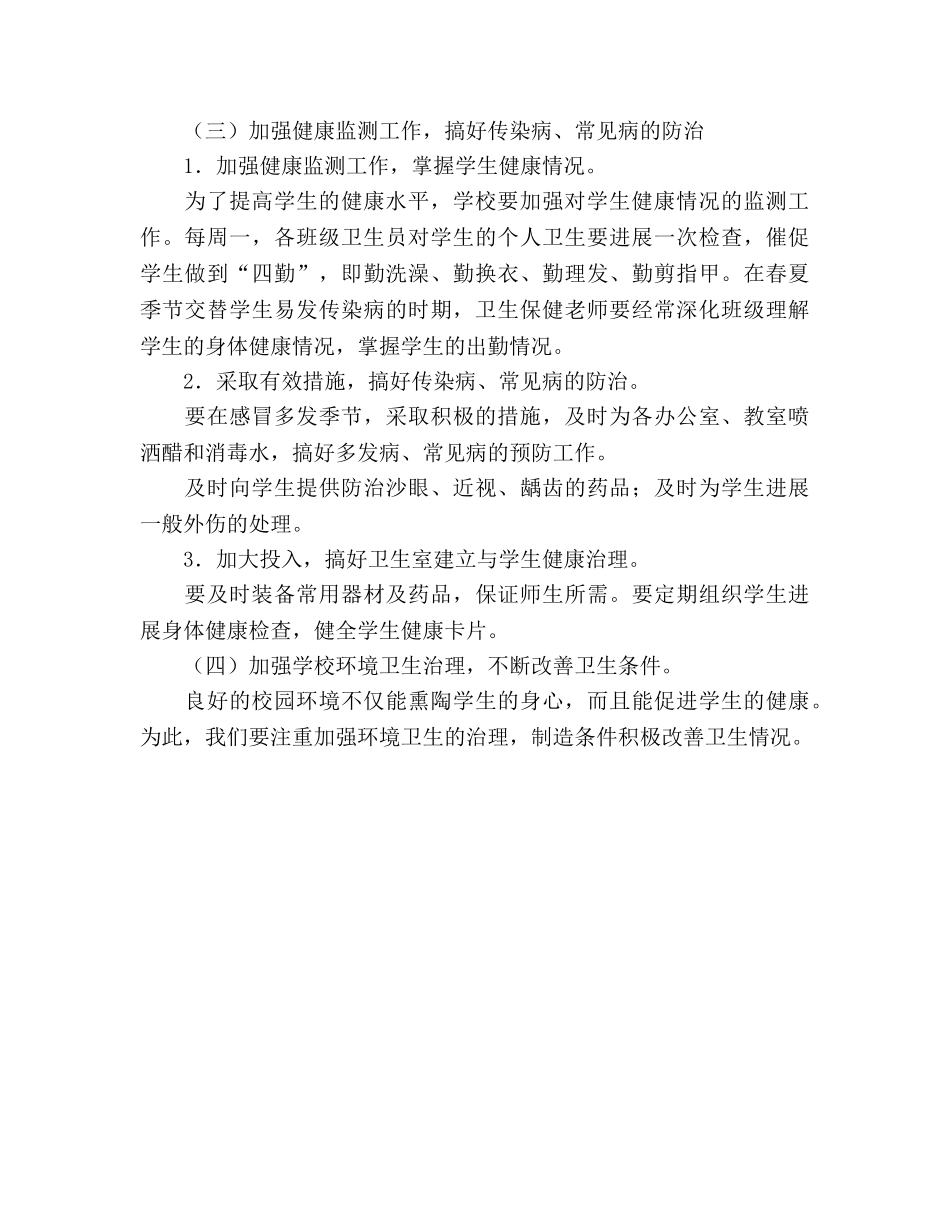 （三）加强健康监测工作，搞好传染病、常见病的防治

1．加强健康监测工作，掌握学生健康情况。

为了提高学生的健康水平，学校要加强对学生健康情况的监测工作。每周一，各班级卫生员对学生的个人卫生要进展一次检查，催促学生做到“四勤”，即勤洗澡、勤换衣、勤理发、勤剪指甲。在春夏季节交替学生易发传染病的时期，卫生保健老师要经常深化班级理解学生的身体健康情况，掌握学生的出勤情况。

2．采取有效措施，搞好传染病、常见病的防治。

要在感冒多发季节，采取积极的措施，及时为各办公室、教室喷洒醋和消毒水，搞好多发病、常见病的预防工作。

及时向学生提供防治沙眼、近视、龋齿的药品；及时为学生进展一般外伤的处理。

3．加大投入，搞好卫生室建立与学生健康治理。

要及时装备常用器材及药品，保证师生所需。要定期组织学生进展身体健康检查，健全学生健康卡片。

（四）加强学校环境卫生治理，不断改善卫生条件。

良好的校园环境不仅能熏陶学生的身心，而且能促进学生的健康。为此，我们要注重加强环境卫生的治理，制造条件积极改善卫生情况。